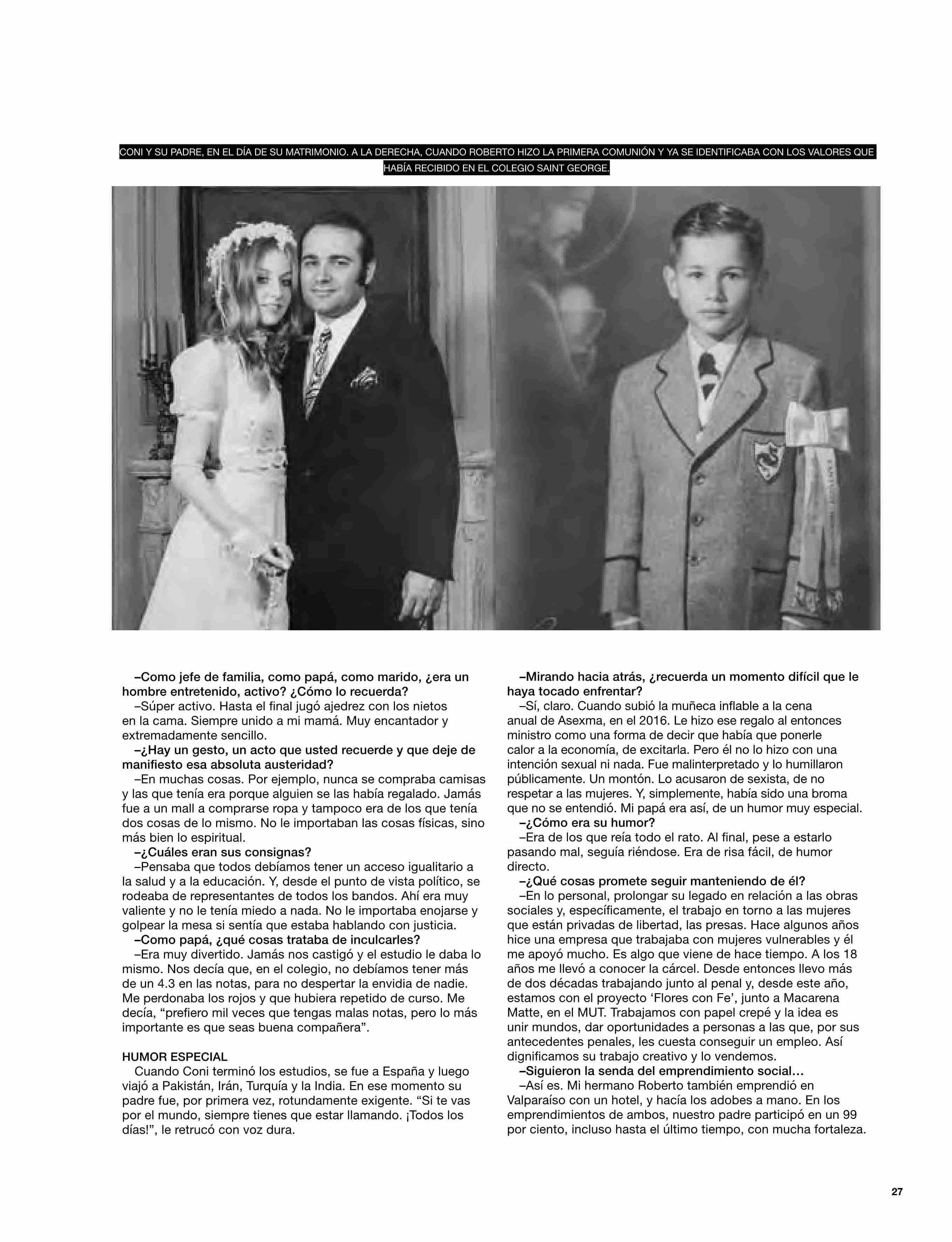 CONI Y SU PADRE, EN EL DÍA DE SU MATRIMONIO. A LA DERECHA, CUANDO ROBERTO HIZO LA PRIMERA COMUNIÓN Y YA SE IDENTIFICABA CON LOS VALORES QUE HABÍA RECIBIDO EN EL COLEGIO SAINT GEORGE.

–Como jefe de familia, como papá, como marido, ¿era un hombre entretenido, activo? ¿Cómo lo recuerda?
–Súper activo. Hasta el final jugó ajedrez con los nietos en la cama. Siempre unido a mi mamá. Muy encantador y extremadamente sencillo.
–¿Hay un gesto, un acto que usted recuerde y que deje de manifiesto esa absoluta austeridad?
–En muchas cosas. Por ejemplo, nunca se compraba camisas y las que tenía era porque alguien se las había regalado. Jamás fue a un mall a comprarse ropa y tampoco era de los que tenía dos cosas de lo mismo. No le importaban las cosas físicas, sino más bien lo espiritual.
–¿Cuáles eran sus consignas?
–Pensaba que todos debíamos tener un acceso igualitario a la salud y a la educación. Y, desde el punto de vista político, se rodeaba de representantes de todos los bandos. Ahí era muy valiente y no le tenía miedo a nada. No le importaba enojarse y golpear la mesa si sentía que estaba hablando con justicia.
–Como papá, ¿qué cosas trataba de inculcarles?
–Era muy divertido. Jamás nos castigó y el estudio le daba lo mismo. Nos decía que, en el colegio, no debíamos tener más de un 4.3 en las notas, para no despertar la envidia de nadie. Me perdonaba los rojos y que hubiera repetido de curso. Me decía, “prefiero mil veces que tengas malas notas, pero lo más importante es que seas buena compañera”.

HUMOR ESPECIAL
Cuando Coni terminó los estudios, se fue a España y luego viajó a Pakistán, Irán, Turquía y la India. En ese momento su padre fue, por primera vez, rotundamente exigente. “Si te vas por el mundo, siempre tienes que estar llamando. ¡Todos los días!”, le retrucó con voz dura.

–Mirando hacia atrás, ¿recuerda un momento difícil que le haya tocado enfrentar?
–Sí, claro. Cuando subió la muñeca inflable a la cena anual de Asexma, en el 2016. Le hizo ese regalo al entonces ministro como una forma de decir que había que ponerle calor a la economía, de excitarla. Pero él no lo hizo con una intención sexual ni nada. Fue malinterpretado y lo humillaron públicamente. Un montón. Lo acusaron de sexista, de no respetar a las mujeres. Y, simplemente, había sido una broma que no se entendió. Mi papá era así, de un humor muy especial.
–¿Cómo era su humor?
–Era de los que reía todo el rato. Al final, pese a estarlo pasando mal, seguía riéndose. Era de risa fácil, de humor directo.
–¿Qué cosas promete seguir manteniendo de él?
–En lo personal, prolongar su legado en relación a las obras sociales y, específicamente, el trabajo en torno a las mujeres que están privadas de libertad, las presas. Hace algunos años hice una empresa que trabajaba con mujeres vulnerables y él me apoyó mucho. Es algo que viene de hace tiempo. A los 18 años me llevó a conocer la cárcel. Desde entonces llevo más de dos décadas trabajando junto al penal y, desde este año, estamos con el proyecto ‘Flores con Fe’, junto a Macarena Matte, en el MUT. Trabajamos con papel crepé y la idea es unir mundos, dar oportunidades a personas a las que, por sus antecedentes penales, les cuesta conseguir un empleo. Así dignificamos su trabajo creativo y lo vendemos.
–Siguieron la senda del emprendimiento social…
–Así es. Mi hermano Roberto también emprendió en Valparaíso con un hotel, y hacía los adobes a mano. En los emprendimientos de ambos, nuestro padre participó en un 99 por ciento, incluso hasta el último tiempo, con mucha fortaleza.

27